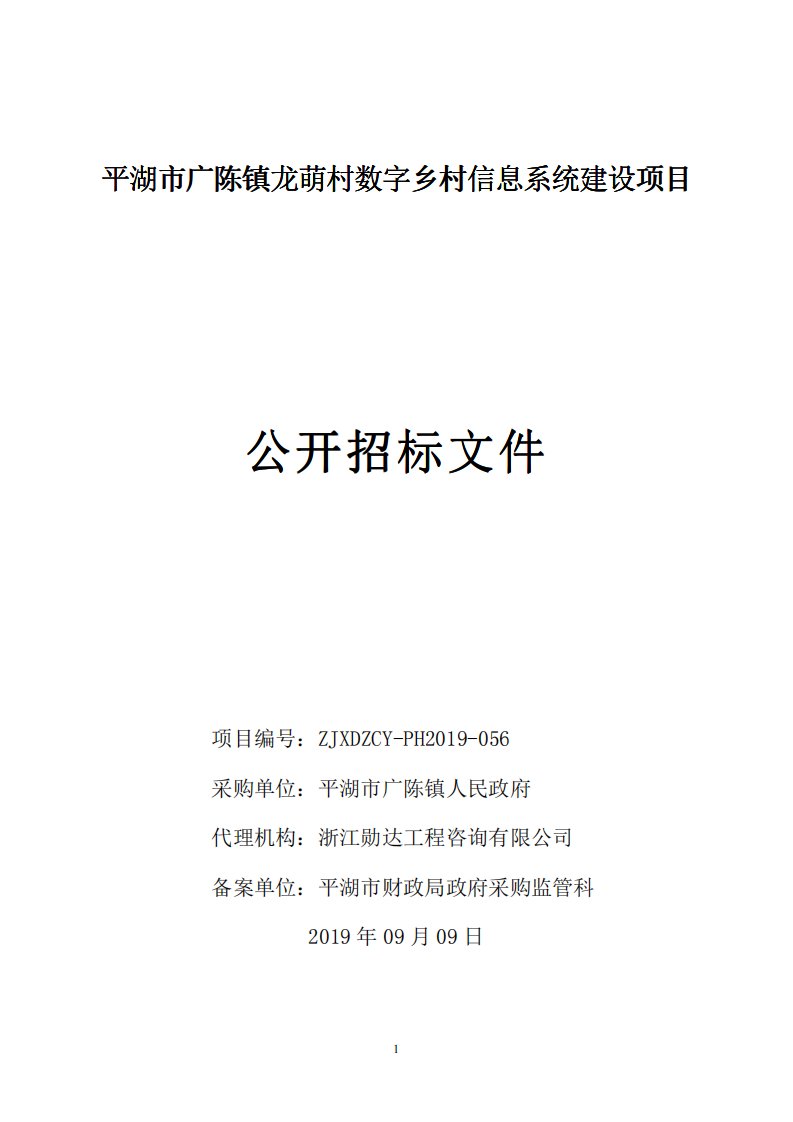 平湖市广陈镇龙萌村数字乡村信息系统建设项目

公开招标文件

项目编号：ZJXDZCY-PH2019-056

采购单位：平湖市广陈镇人民政府

代理机构：浙江勋达工程咨询有限公司

备案单位：平湖市财政局政府采购监管科

2019 年 09 月 09 日

1